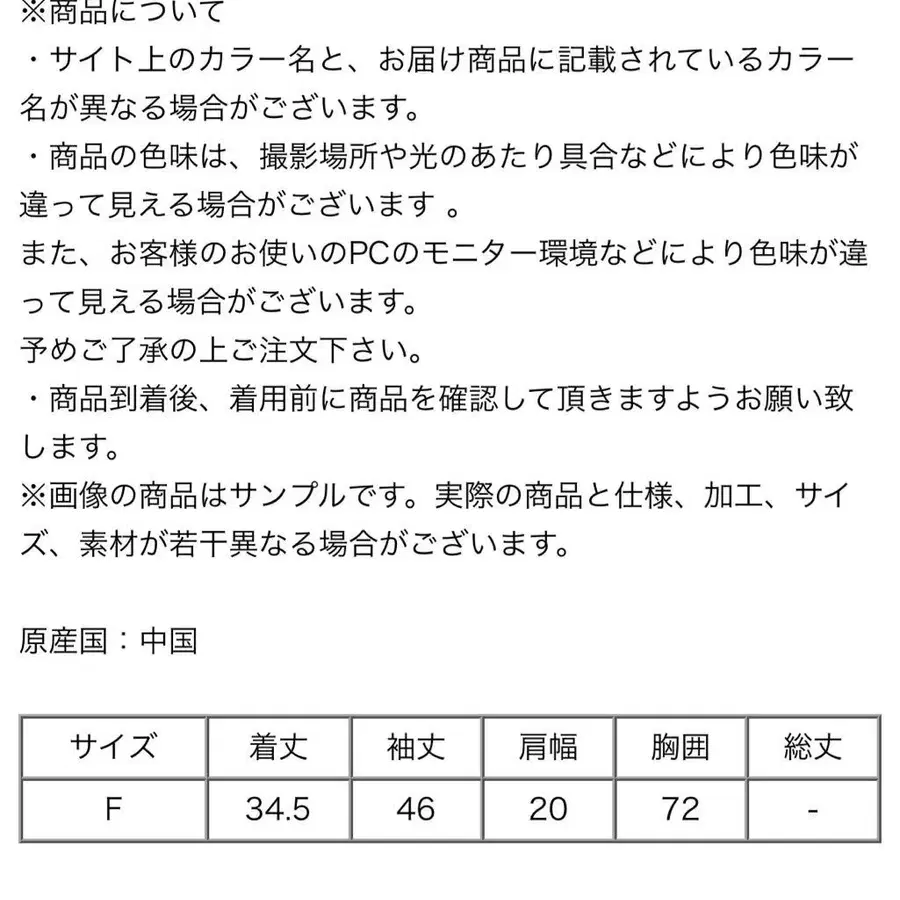 ※商品について
・サイト上のカラー名と、お届け商品に記載されているカラー名が異なる場合がございます。
・商品の色味は、撮影場所や光のあたり具合などにより色味が違って見える場合がございます 。
また、お客様のお使いのPCのモニター環境などにより色味が違って見える場合がございます。
予めご了承の上ご注文下さい。
・商品到着後、着用前に商品を確認して頂きますようお願い致します。
※画像の商品はサンプルです。実際の商品と仕様、加工、サイズ、素材が若干異なる場合がございます。

原産国：中国

| サイズ | 着丈 | 袖丈 | 肩幅 | 胸囲 | 総丈 |
|---|---|---|---|---|---|
| F | 34.5 | 46 | 20 | 72 | - |